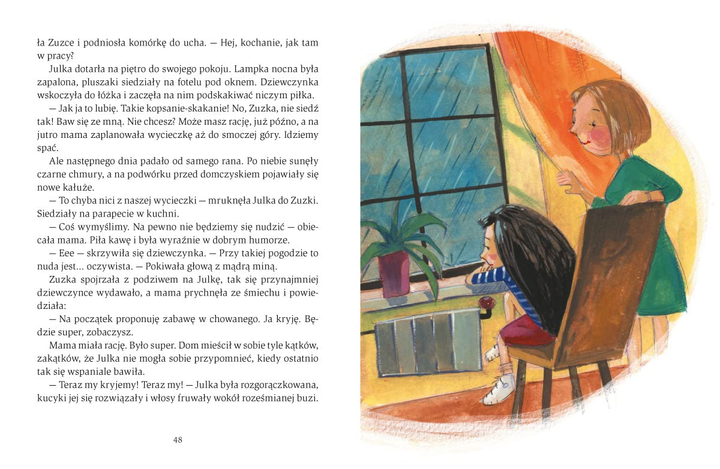 ła Zuzce i podniosła komórkę do ucha. — Hej, kochanie, jak tam w pracy?

Julka dotarła na piętro do swojego pokoju. Lampka nocna była zapalona, pluszaki siedziały na fotelu pod oknem. Dziewczynka wskoczyła do łóżka i zaczęła na nim podskakiwać niczym piłka.

— Jak ja to lubię. Takie kopsanie-skakanie! No, Zuzka, nie siedź tak! Baw się ze mną. Nie chcesz? Może masz rację, już późno, a na jutro mama zaplanowała wycieczkę aż do smoczej góry. Idziemy spać.

Ale następnego dnia padało od samego rana. Po niebie sunęły czarne chmury, a na podwórku przed domczyskiem pojawiały się nowe kałuże.

— To chyba nici z naszej wycieczki — mruknęła Julka do Zuzki. Siedziały na parapecie w kuchni.

— Coś wymyślimy. Na pewno nie będziemy się nudzić — obiecała mama. Piła kawę i była wyraźnie w dobrym humorze.

— Eee — skrzywiła się dziewczynka. — Przy takiej pogodzie to nuda jest... oczywista. — Pokiwała głową z mądrą miną.

Zuzka spojrzała z podziwem na Julkę, tak się przynajmniej dziewczynce wydawało, a mama prychnęła ze śmiechu i powiedziała:

— Na początek proponuję zabawę w chowanego. Ja kryję. Będzie super, zobaczysz.

Mama miała rację. Było super. Dom mieścił w sobie tyle kątków, zakątków, że Julka nie mogła sobie przypomnieć, kiedy ostatnio tak się wspaniale bawiła.

— Teraz my kryjemy! Teraz my! — Julka była rozgorączkowana, kucyki jej się rozwiązały i włosy fruwały wokół roześmianej buzi.

48